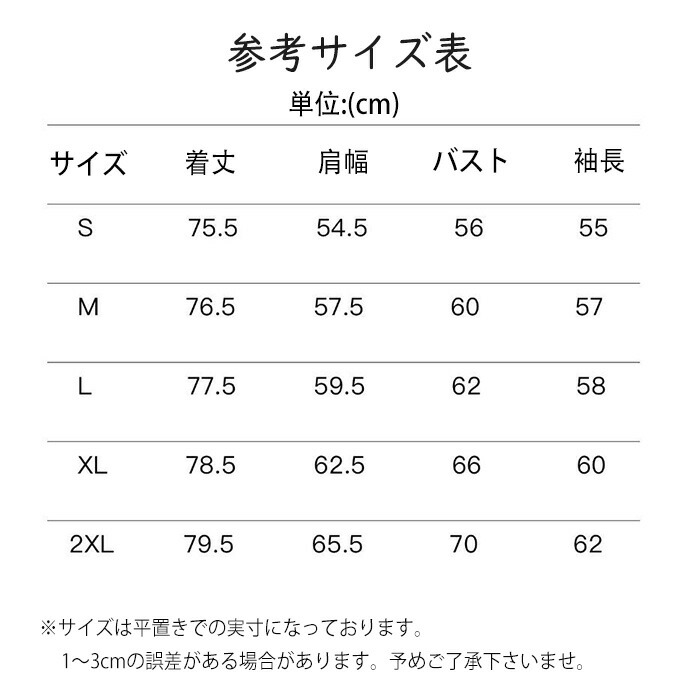 参考サイズ表

単位:(cm)

| サイズ | 着丈 | 肩幅 | バスト | 袖長 |
|---|---|---|---|---|
| S | 75.5 | 54.5 | 56 | 55 |
| M | 76.5 | 57.5 | 60 | 57 |
| L | 77.5 | 59.5 | 62 | 58 |
| XL | 78.5 | 62.5 | 66 | 60 |
| 2XL | 79.5 | 65.5 | 70 | 62 |

※サイズは平置きでの実寸になっております。
1～3cmの誤差がある場合があります。予めご了承下さいませ。